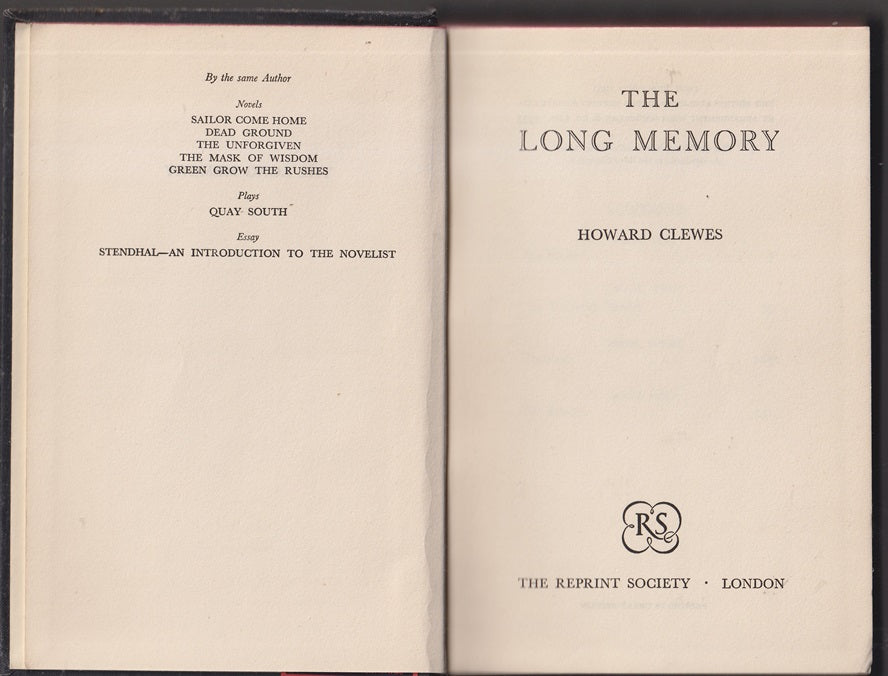 By the same Author

Novels
SAILOR COME HOME
DEAD GROUND
THE UNFORGIVEN
THE MASK OF WISDOM
GREEN GROW THE RUSHES

Plays
QUAY SOUTH

Essay
STENDHAL—AN INTRODUCTION TO THE NOVELIST

THE
LONG MEMORY

HOWARD CLEWES

RS

THE REPRINT SOCIETY · LONDON